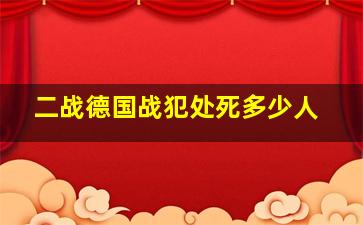 二战德国战犯处死多少人